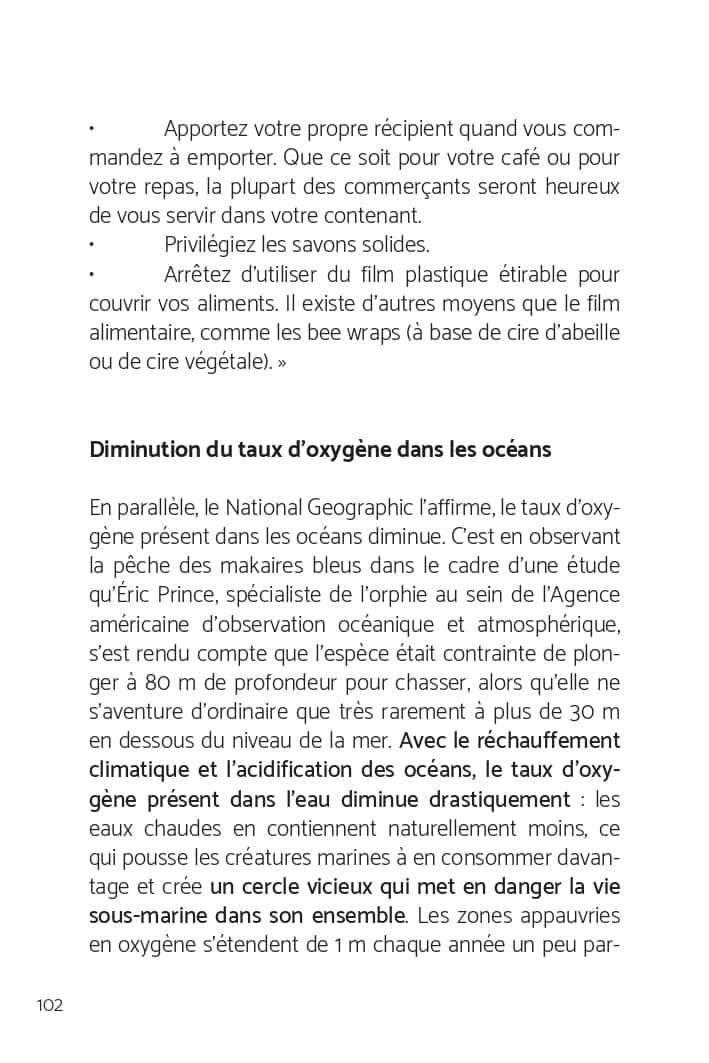 •	Apportez votre propre récipient quand vous commandez à emporter. Que ce soit pour votre café ou pour votre repas, la plupart des commerçants seront heureux de vous servir dans votre contenant.
•	Privilégiez les savons solides.
•	Arrêtez d'utiliser du film plastique étirable pour couvrir vos aliments. Il existe d'autres moyens que le film alimentaire, comme les bee wraps (à base de cire d'abeille ou de cire végétale). »

Diminution du taux d'oxygène dans les océans

En parallèle, le National Geographic l'affirme, le taux d'oxygène présent dans les océans diminue. C'est en observant la pêche des makaires bleus dans le cadre d'une étude qu'Éric Prince, spécialiste de l'orphie au sein de l'Agence américaine d'observation océanique et atmosphérique, s'est rendu compte que l'espèce était contrainte de plonger à 80 m de profondeur pour chasser, alors qu'elle ne s'aventure d'ordinaire que très rarement à plus de 30 m en dessous du niveau de la mer. Avec le réchauffement climatique et l'acidification des océans, le taux d'oxygène présent dans l'eau diminue drastiquement : les eaux chaudes en contiennent naturellement moins, ce qui pousse les créatures marines à en consommer davantage et crée un cercle vicieux qui met en danger la vie sous-marine dans son ensemble. Les zones appauvries en oxygène s'étendent de 1 m chaque année un peu par-

102